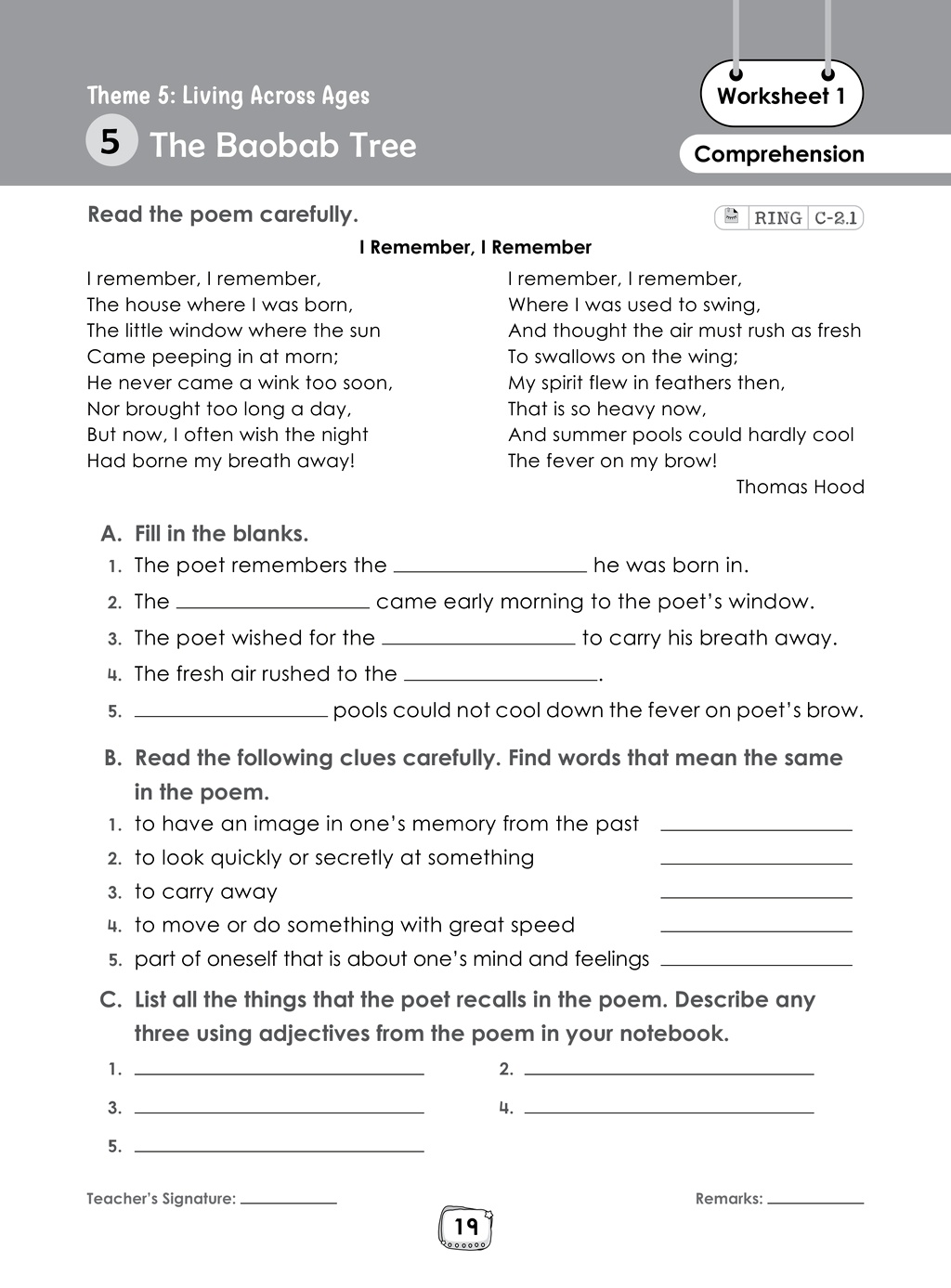 Theme 5: Living Across Ages

5 The Baobab Tree

Worksheet 1

Comprehension

Read the poem carefully.

RING C-2.1

I Remember, I Remember

I remember, I remember,
The house where I was born,
The little window where the sun
Came peeping in at morn;
He never came a wink too soon,
Nor brought too long a day,
But now, I often wish the night
Had borne my breath away!

I remember, I remember,
Where I was used to swing,
And thought the air must rush as fresh
To swallows on the wing;
My spirit flew in feathers then,
That is so heavy now,
And summer pools could hardly cool
The fever on my brow!

Thomas Hood

A. Fill in the blanks.

1. The poet remembers the ____ he was born in.

2. The ____ came early morning to the poet's window.

3. The poet wished for the ____ to carry his breath away.

4. The fresh air rushed to the ____.

5. ____ pools could not cool down the fever on poet's brow.

B. Read the following clues carefully. Find words that mean the same in the poem.

1. to have an image in one's memory from the past ____

2. to look quickly or secretly at something ____

3. to carry away ____

4. to move or do something with great speed ____

5. part of oneself that is about one's mind and feelings ____

C. List all the things that the poet recalls in the poem. Describe any three using adjectives from the poem in your notebook.

1. ____

2. ____

3. ____

4. ____

5. ____

Teacher's Signature: ____

Remarks: ____

19